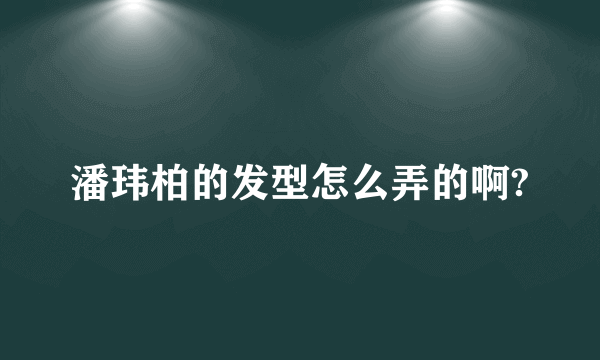 潘玮柏的发型怎么弄的啊?